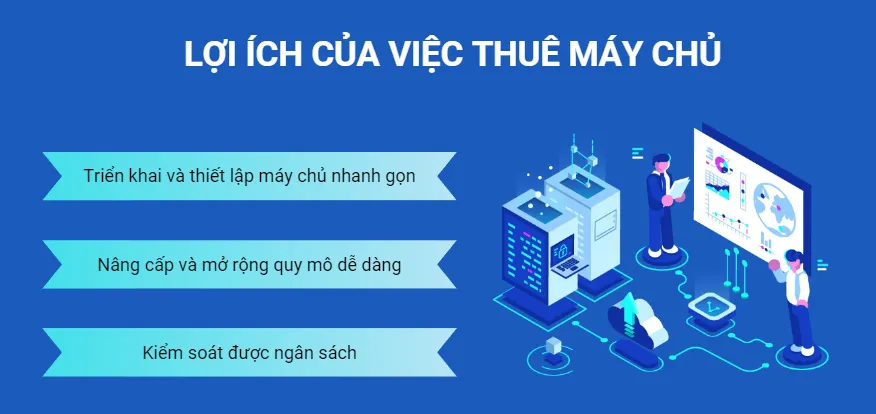 LỢI ÍCH CỦA VIỆC THUÊ MÁY CHỦ

Triển khai và thiết lập máy chủ nhanh gọn

Nâng cấp và mở rộng quy mô dễ dàng

Kiểm soát được ngân sách